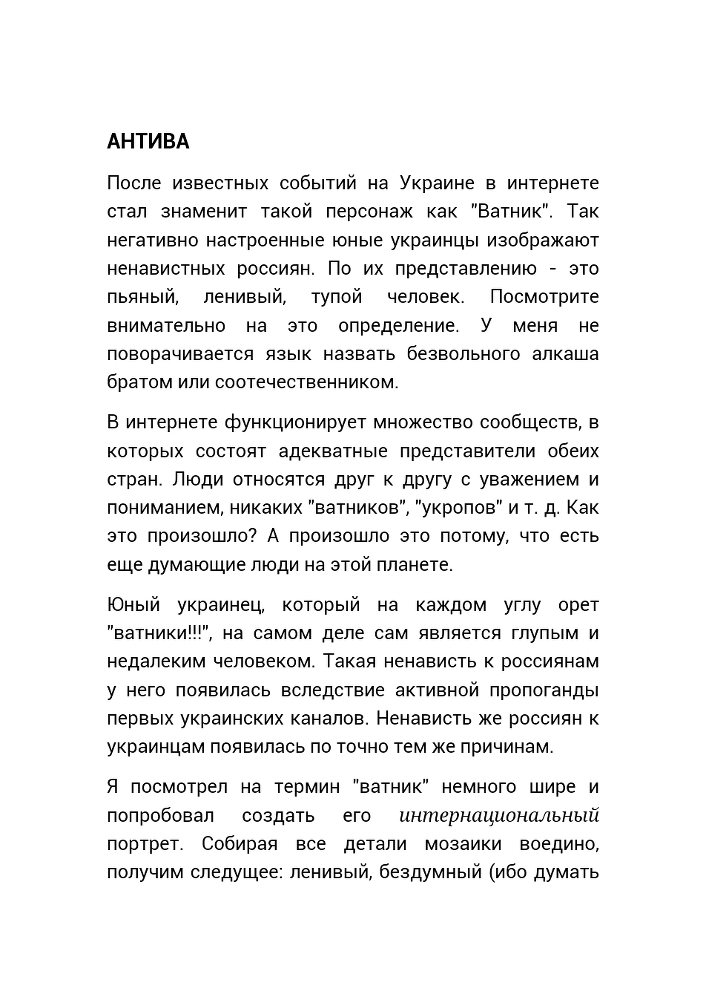 АНТИВА

После известных событий на Украине в интернете стал знаменит такой персонаж как "Ватник". Так негативно настроенные юные украинцы изображают ненавистных россиян. По их представлению - это пьяный, ленивый, тупой человек. Посмотрите внимательно на это определение. У меня не поворачивается язык назвать безвольного алкаша братом или соотечественником.

В интернете функционирует множество сообществ, в которых состоят адекватные представители обеих стран. Люди относятся друг к другу с уважением и пониманием, никаких "ватников", "укропов" и т. д. Как это произошло? А произошло это потому, что есть еще думающие люди на этой планете.

Юный украинец, который на каждом углу орет "ватники!!!", на самом деле сам является глупым и недалеким человеком. Такая ненависть к россиянам у него появилась вследствие активной пропоганды первых украинских каналов. Ненависть же россиян к украинцам появилась по точно тем же причинам.

Я посмотрел на термин "ватник" немного шире и попробовал создать его интернациональный портрет. Собирая все детали мозаики воедино, получим следущее: ленивый, бездумный (ибо думать